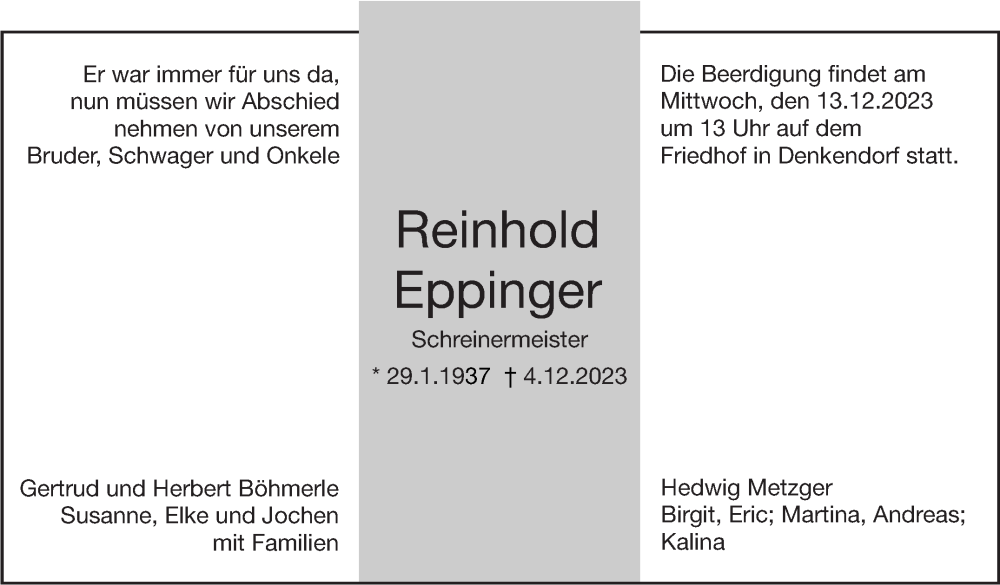 Er war immer für uns da,
nun müssen wir Abschied
nehmen von unserem
Bruder, Schwager und Onkele

Gertrud und Herbert Böhmerle
Susanne, Elke und Jochen
mit Familien

Reinhold
Eppinger

Schreinermeister

* 29.1.1937 † 4.12.2023

Die Beerdigung findet am
Mittwoch, den 13.12.2023
um 13 Uhr auf dem
Friedhof in Denkendorf statt.

Hedwig Metzger
Birgit, Eric; Martina, Andreas;
Kalina